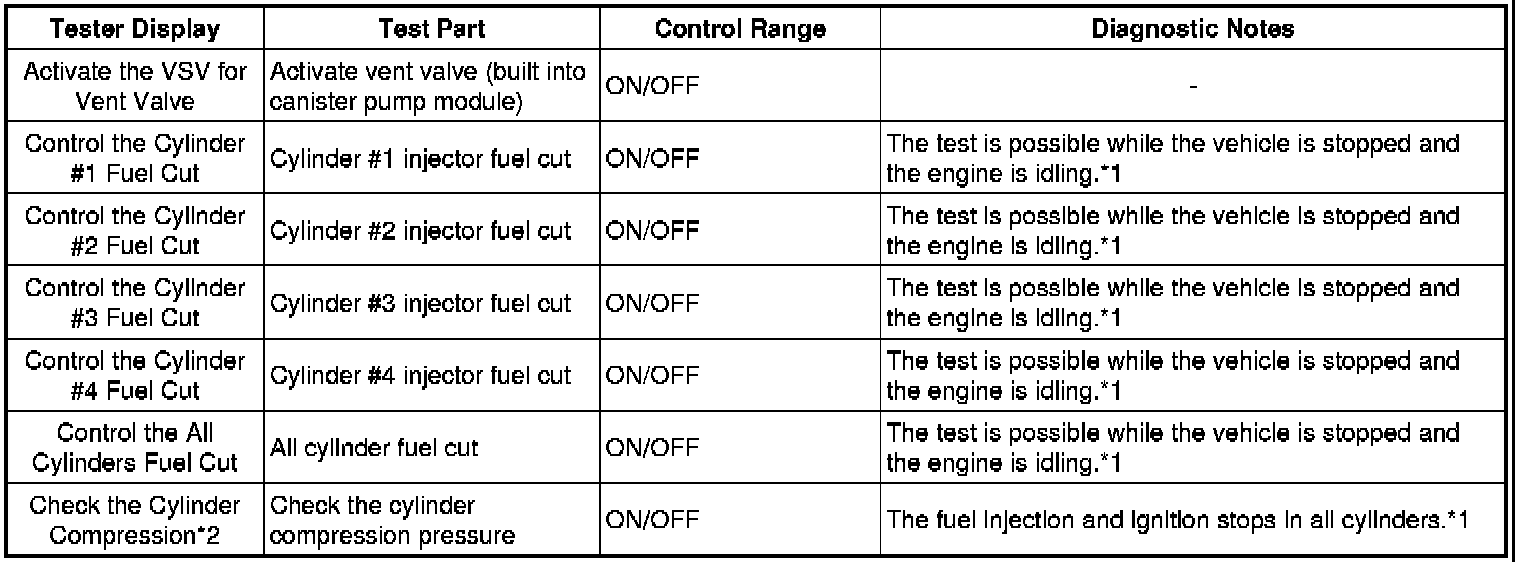 | Tester Display | Test Part | Control Range | Diagnostic Notes |
|---|---|---|---|
| Activate the VSV for Vent Valve | Activate vent valve (built into canister pump module) | ON/OFF | - |
| Control the Cylinder #1 Fuel Cut | Cylinder #1 injector fuel cut | ON/OFF | The test is possible while the vehicle is stopped and the engine is idling.*1 |
| Control the Cylinder #2 Fuel Cut | Cylinder #2 injector fuel cut | ON/OFF | The test is possible while the vehicle is stopped and the engine is idling.*1 |
| Control the Cylinder #3 Fuel Cut | Cylinder #3 injector fuel cut | ON/OFF | The test is possible while the vehicle is stopped and the engine is idling.*1 |
| Control the Cylinder #4 Fuel Cut | Cylinder #4 injector fuel cut | ON/OFF | The test is possible while the vehicle is stopped and the engine is idling.*1 |
| Control the All Cylinders Fuel Cut | All cylinder fuel cut | ON/OFF | The test is possible while the vehicle is stopped and the engine is idling.*1 |
| Check the Cylinder Compression*2 | Check the cylinder compression pressure | ON/OFF | The fuel injection and ignition stops in all cylinders.*1 |